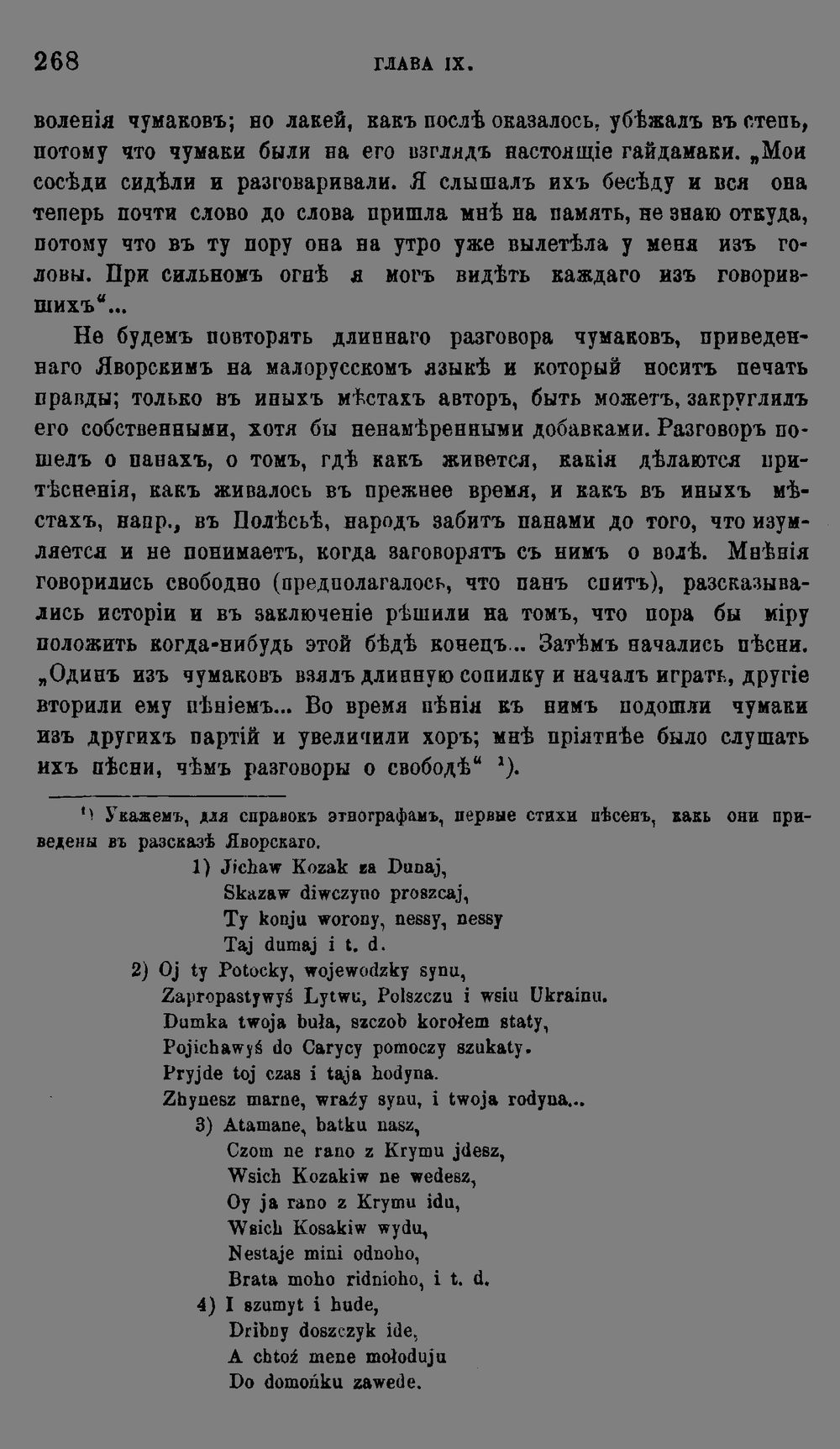 268 ГЛАВА IX.

воленія чумаковъ; но лакей, какъ послѣ оказалось, убѣжалъ въ степь, потому что чумаки были на его взглядъ настоящіе гайдамаки. „Мои сосѣди сидѣли и разговаривали. Я слышалъ ихъ бесѣду и вся она теперь почти слово до слова пришла мнѣ на память, не знаю откуда, потому что въ ту пору она на утро уже вылетѣла у меня изъ головы. При сильномъ огнѣ я могъ видѣть каждаго изъ говорившихъ“...

Не будемъ повторять длиннаго разговора чумаковъ, приведеннаго Яворскимъ на малорусскомъ языкѣ и который носитъ печать правды; только въ иныхъ мѣстахъ авторъ, быть можетъ, закруглилъ его собственными, хотя бы ненамѣренными добавками. Разговоръ пошелъ о панахъ, о томъ, гдѣ какъ живется, какія дѣлаются притѣсненія, какъ живалось въ прежнее время, и какъ въ иныхъ мѣстахъ, напр., въ Полѣсьѣ, народъ забитъ панами до того, что изумляется и не понимаетъ, когда заговорятъ съ нимъ о волѣ. Мнѣнія говорились свободно (предполагалось, что панъ спитъ), разсказывались исторіи и въ заключеніе рѣшили на томъ, что пора бы міру положить когда-нибудь этой бѣдѣ конецъ... Затѣмъ начались пѣсни. „Одинъ изъ чумаковъ взялъ длинную сопилку и началъ играть, другіе вторили ему пѣніемъ... Во время пѣнія къ нимъ подошли чумаки изъ другихъ партій и увеличили хоръ; мнѣ пріятнѣе было слушать ихъ пѣсни, чѣмъ разговоры о свободѣ“ $^{1}$).

$^{1}$) Укажемъ, для справокъ этнографамъ, первые стихи пѣсенъ, какъ они приведены въ разсказѣ Яворскаго.

1) Jichaw Kozak za Dunaj,
Skazaw diwczyno proszcaj,
Ty konju worony, nessy, nessy
Taj dumaj i t. d.

2) Oj ty Potocky, wojewodzky synu,
Zapropastywyś Lytwu, Polszczu i wsiu Ukrainu.
Dumka twoja buła, szczob korołem staty,
Pojichawyś do Carycy pomoczy szukaty.
Pryjde toj czas i taja hodyna.
Zhynesz marne, wraźy synu, i twoja rodyna...

3) Atamane, batku nasz,
Czom ne rano z Krymu jdesz,
Wsich Kozakiw ne wedesz,
Oy ja rano z Krymu idu,
Wsich Kosakiw wydu,
Nestaje mini odnoho,
Brata moho ridnioho, i t. d.

4) I szumyt i hude,
Dribny doszczyk ide,
A chtoź mene mołoduju
Do domońku zawede.